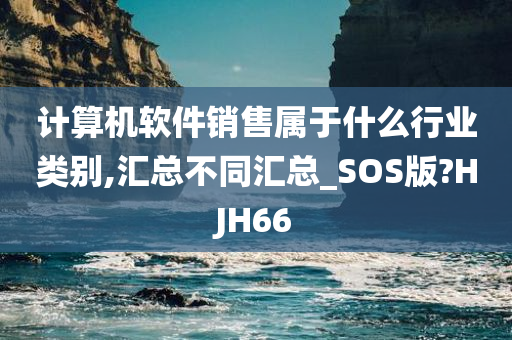 计算机软件销售属于什么行业类别,汇总不同汇总_SOS版?HJH66